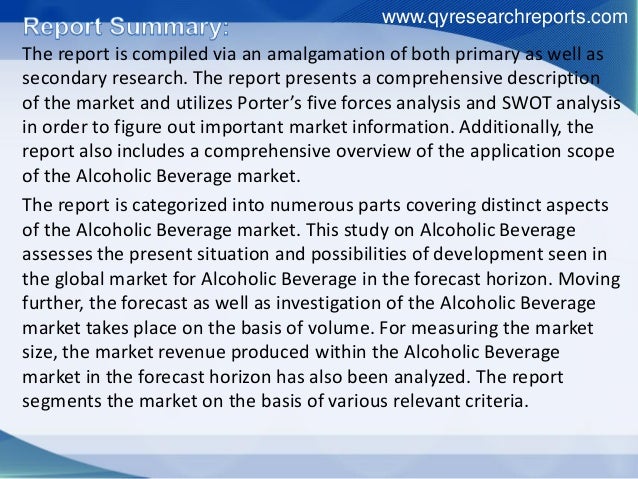 www.qyresearchreports.com

Report Summary:

The report is compiled via an amalgamation of both primary as well as secondary research. The report presents a comprehensive description of the market and utilizes Porter's five forces analysis and SWOT analysis in order to figure out important market information. Additionally, the report also includes a comprehensive overview of the application scope of the Alcoholic Beverage market.

The report is categorized into numerous parts covering distinct aspects of the Alcoholic Beverage market. This study on Alcoholic Beverage assesses the present situation and possibilities of development seen in the global market for Alcoholic Beverage in the forecast horizon. Moving further, the forecast as well as investigation of the Alcoholic Beverage market takes place on the basis of volume. For measuring the market size, the market revenue produced within the Alcoholic Beverage market in the forecast horizon has also been analyzed. The report segments the market on the basis of various relevant criteria.